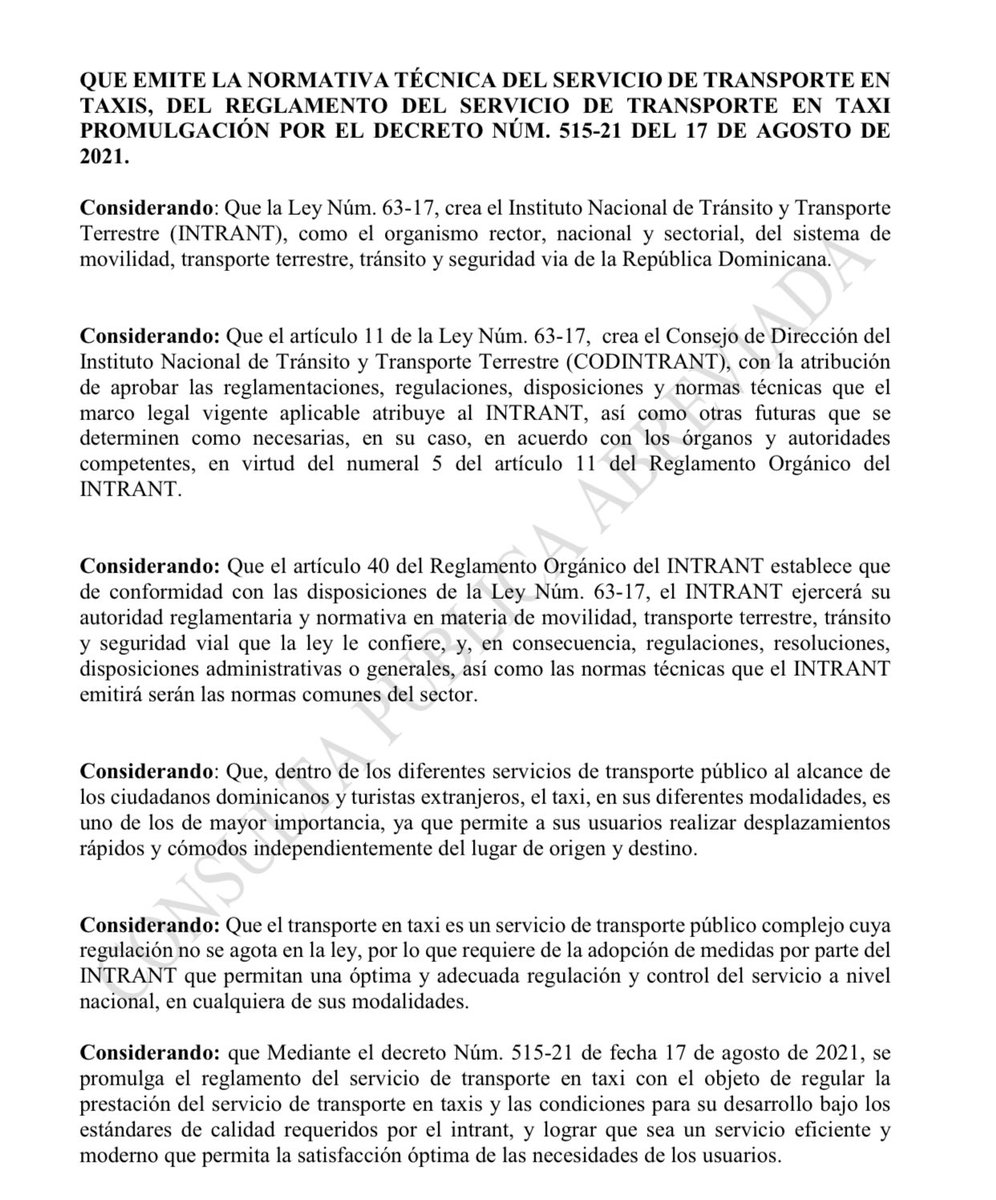 QUE EMITE LA NORMATIVA TÉCNICA DEL SERVICIO DE TRANSPORTE EN TAXIS, DEL REGLAMENTO DEL SERVICIO DE TRANSPORTE EN TAXI PROMULGACIÓN POR EL DECRETO NÚM. 515-21 DEL 17 DE AGOSTO DE 2021.

Considerando: Que la Ley Núm. 63-17, crea el Instituto Nacional de Tránsito y Transporte Terrestre (INTRANT), como el organismo rector, nacional y sectorial, del sistema de movilidad, transporte terrestre, tránsito y seguridad via de la República Dominicana.

Considerando: Que el artículo 11 de la Ley Núm. 63-17, crea el Consejo de Dirección del Instituto Nacional de Tránsito y Transporte Terrestre (CODINTRANT), con la atribución de aprobar las reglamentaciones, regulaciones, disposiciones y normas técnicas que el marco legal vigente aplicable atribuye al INTRANT, así como otras futuras que se determinen como necesarias, en su caso, en acuerdo con los órganos y autoridades competentes, en virtud del numeral 5 del artículo 11 del Reglamento Orgánico del INTRANT.

Considerando: Que el artículo 40 del Reglamento Orgánico del INTRANT establece que de conformidad con las disposiciones de la Ley Núm. 63-17, el INTRANT ejercerá su autoridad reglamentaria y normativa en materia de movilidad, transporte terrestre, tránsito y seguridad vial que la ley le confiere, y, en consecuencia, regulaciones, resoluciones, disposiciones administrativas o generales, así como las normas técnicas que el INTRANT emitirá serán las normas comunes del sector.

Considerando: Que, dentro de los diferentes servicios de transporte público al alcance de los ciudadanos dominicanos y turistas extranjeros, el taxi, en sus diferentes modalidades, es uno de los de mayor importancia, ya que permite a sus usuarios realizar desplazamientos rápidos y cómodos independientemente del lugar de origen y destino.

Considerando: Que el transporte en taxi es un servicio de transporte público complejo cuya regulación no se agota en la ley, por lo que requiere de la adopción de medidas por parte del INTRANT que permitan una óptima y adecuada regulación y control del servicio a nivel nacional, en cualquiera de sus modalidades.

Considerando: que Mediante el decreto Núm. 515-21 de fecha 17 de agosto de 2021, se promulga el reglamento del servicio de transporte en taxi con el objeto de regular la prestación del servicio de transporte en taxis y las condiciones para su desarrollo bajo los estándares de calidad requeridos por el intrant, y lograr que sea un servicio eficiente y moderno que permita la satisfacción óptima de las necesidades de los usuarios.

CONSULTA PÚBLICA ABREVIADA